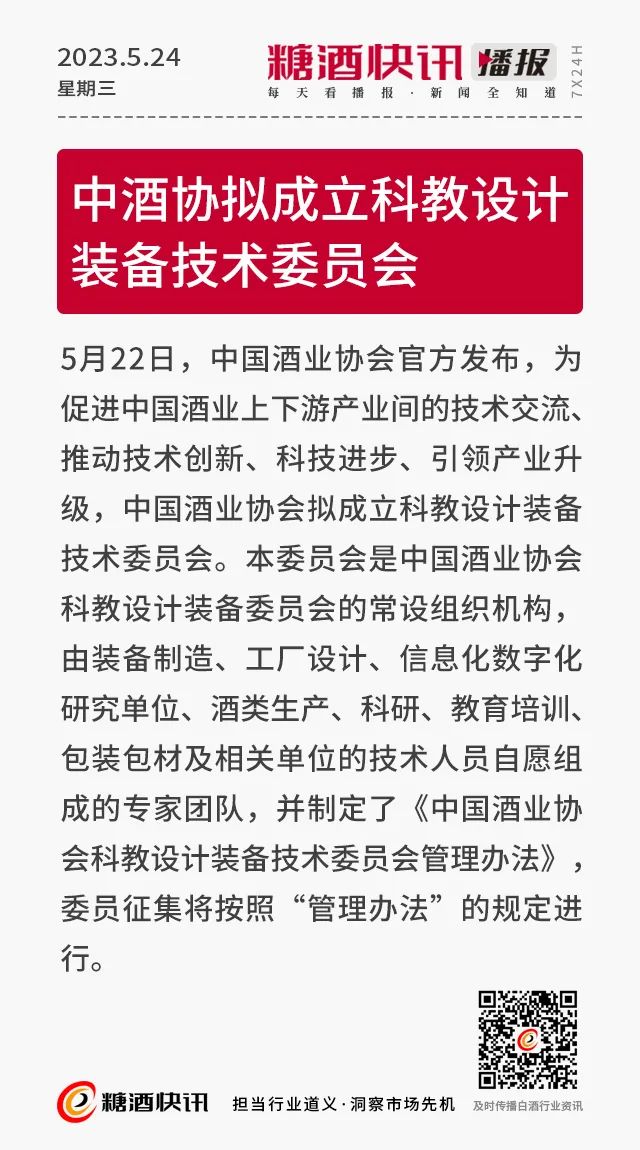 2023.5.24
星期三

糖酒快讯 播报
每天看播报·新闻全知道
7X24H

中酒协拟成立科教设计装备技术委员会

5月22日，中国酒业协会官方发布，为促进中国酒业上下游产业间的技术交流、推动技术创新、科技进步、引领产业升级，中国酒业协会拟成立科教设计装备技术委员会。本委员会是中国酒业协会科教设计装备委员会的常设组织机构，由装备制造、工厂设计、信息化数字化研究单位、酒类生产、科研、教育培训、包装包材及相关单位的技术人员自愿组成的专家团队，并制定了《中国酒业协会科教设计装备技术委员会管理办法》，委员征集将按照“管理办法”的规定进行。

糖酒快讯
担当行业道义·洞察市场先机
及时传播白酒行业资讯